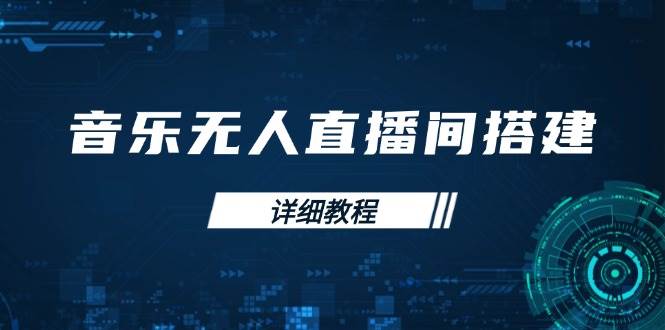 音乐无人直播间搭建

详细教程